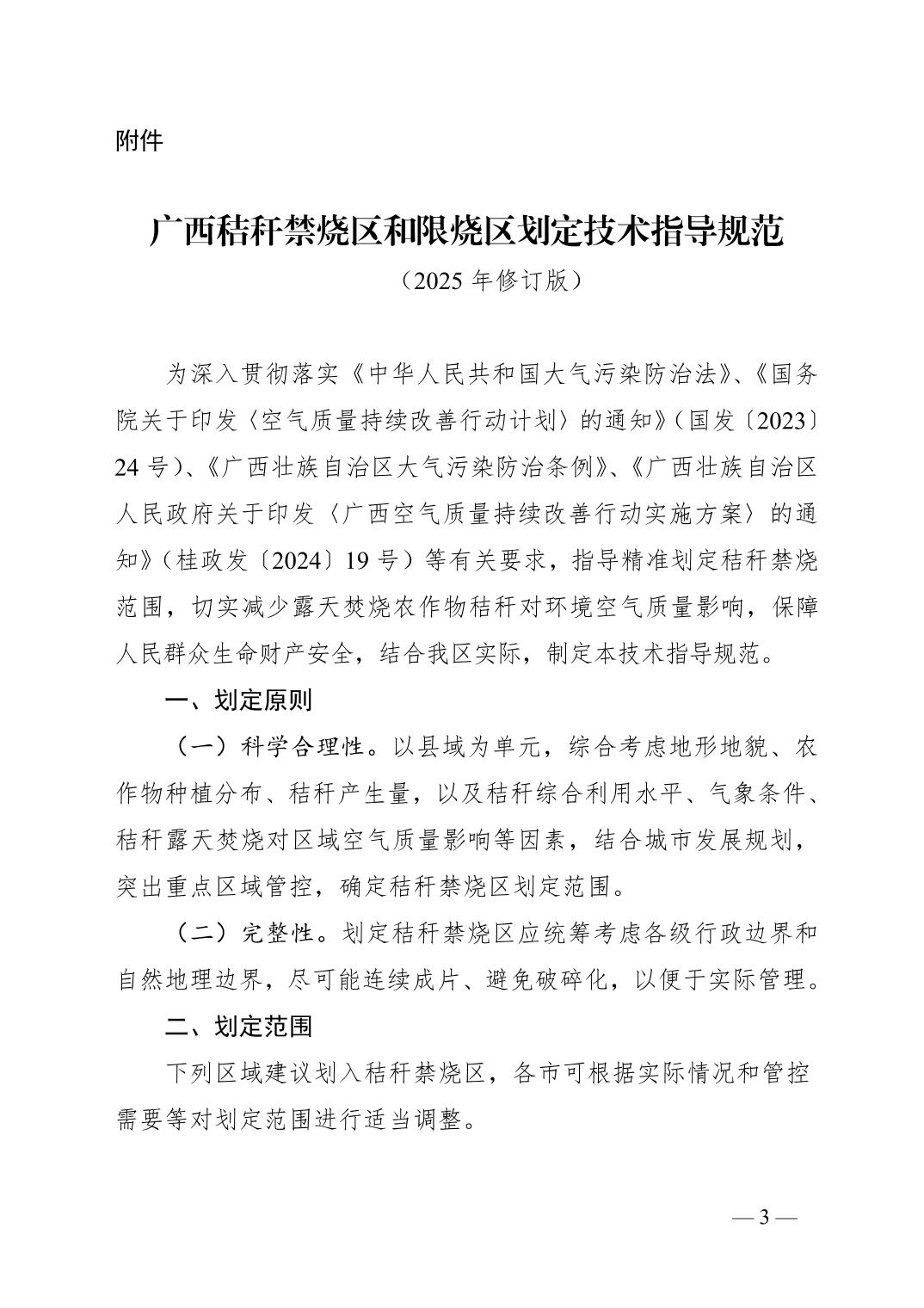 附件

广西秸秆禁烧区和限烧区划定技术指导规范

（2025 年修订版）

为深入贯彻落实《中华人民共和国大气污染防治法》、《国务院关于印发〈空气质量持续改善行动计划〉的通知》（国发〔2023〕24 号）、《广西壮族自治区大气污染防治条例》、《广西壮族自治区人民政府关于印发〈广西空气质量持续改善行动实施方案〉的通知》（桂政发〔2024〕19 号）等有关要求，指导精准划定秸秆禁烧范围，切实减少露天焚烧农作物秸秆对环境空气质量影响，保障人民群众生命财产安全，结合我区实际，制定本技术指导规范。

一、划定原则

（一）科学合理性。以县域为单元，综合考虑地形地貌、农作物种植分布、秸秆产生量，以及秸秆综合利用水平、气象条件、秸秆露天焚烧对区域空气质量影响等因素，结合城市发展规划，突出重点区域管控，确定秸秆禁烧区划定范围。

（二）完整性。划定秸秆禁烧区应统筹考虑各级行政边界和自然地理边界，尽可能连续成片、避免破碎化，以便于实际管理。

二、划定范围

下列区域建议划入秸秆禁烧区，各市可根据实际情况和管控需要等对划定范围进行适当调整。

— 3 —